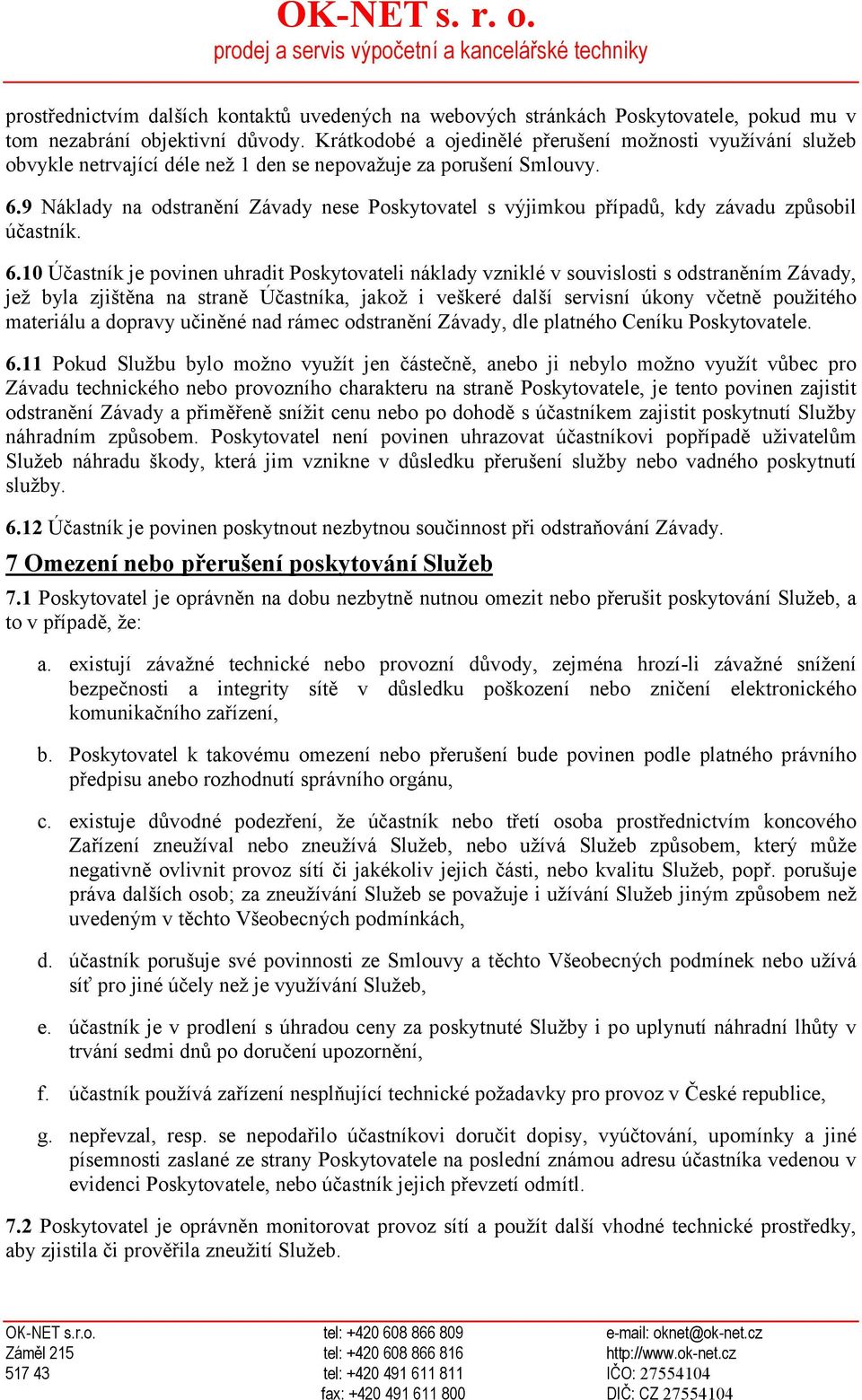 OK-NET s. r. o.
prodej a servis výpočetní a kancelářské techniky

prostřednictvím dalších kontaktů uvedených na webových stránkách Poskytovatele, pokud mu v tom nezabrání objektivní důvody. Krátkodobé a ojedinělé přerušení možnosti využívání služeb obvykle netrvající déle než 1 den se nepovažuje za porušení Smlouvy.

6.9 Náklady na odstranění Závady nese Poskytovatel s výjimkou případů, kdy závadu způsobil účastník.

6.10 Účastník je povinen uhradit Poskytovateli náklady vzniklé v souvislosti s odstraněním Závady, jež byla zjištěna na straně Účastníka, jakož i veškeré další servisní úkony včetně použitého materiálu a dopravy učiněné nad rámec odstranění Závady, dle platného Ceníku Poskytovatele.

6.11 Pokud Službu bylo možno využít jen částečně, anebo ji nebylo možno využít vůbec pro Závadu technického nebo provozního charakteru na straně Poskytovatele, je tento povinen zajistit odstranění Závady a přiměřeně snížit cenu nebo po dohodě s účastníkem zajistit poskytnutí Služby náhradním způsobem. Poskytovatel není povinen uhrazovat účastníkovi popřípadě uživatelům Služeb náhradu škody, která jim vznikne v důsledku přerušení služby nebo vadného poskytnutí služby.

6.12 Účastník je povinen poskytnout nezbytnou součinnost při odstraňování Závady.

7 Omezení nebo přerušení poskytování Služeb

7.1 Poskytovatel je oprávněn na dobu nezbytně nutnou omezit nebo přerušit poskytování Služeb, a to v případě, že:

a. existují závažné technické nebo provozní důvody, zejména hrozí-li závažné snížení bezpečnosti a integrity sítě v důsledku poškození nebo zničení elektronického komunikačního zařízení,

b. Poskytovatel k takovému omezení nebo přerušení bude povinen podle platného právního předpisu anebo rozhodnutí správního orgánu,

c. existuje důvodné podezření, že účastník nebo třetí osoba prostřednictvím koncového Zařízení zneužíval nebo zneužívá Služeb, nebo užívá Služeb způsobem, který může negativně ovlivnit provoz sítí či jakékoliv jejich části, nebo kvalitu Služeb, popř. porušuje práva dalších osob; za zneužívání Služeb se považuje i užívání Služeb jiným způsobem než uvedeným v těchto Všeobecných podmínkách,

d. účastník porušuje své povinnosti ze Smlouvy a těchto Všeobecných podmínek nebo užívá síť pro jiné účely než je využívání Služeb,

e. účastník je v prodlení s úhradou ceny za poskytnuté Služby i po uplynutí náhradní lhůty v trvání sedmi dnů po doručení upozornění,

f. účastník používá zařízení nesplňující technické požadavky pro provoz v České republice,

g. nepřevzal, resp. se nepodařilo účastníkovi doručit dopisy, vyúčtování, upomínky a jiné písemnosti zaslané ze strany Poskytovatele na poslední známou adresu účastníka vedenou v evidenci Poskytovatele, nebo účastník jejich převzetí odmítl.

7.2 Poskytovatel je oprávněn monitorovat provoz sítí a použít další vhodné technické prostředky, aby zjistila či prověřila zneužití Služeb.

OK-NET s.r.o.
Záměl 215
517 43

tel: +420 608 866 809
tel: +420 608 866 816
tel: +420 491 611 811
fax: +420 491 611 800

e-mail: oknet@ok-net.cz
http://www.ok-net.cz
IČO: 27554104
DIČ: CZ 27554104